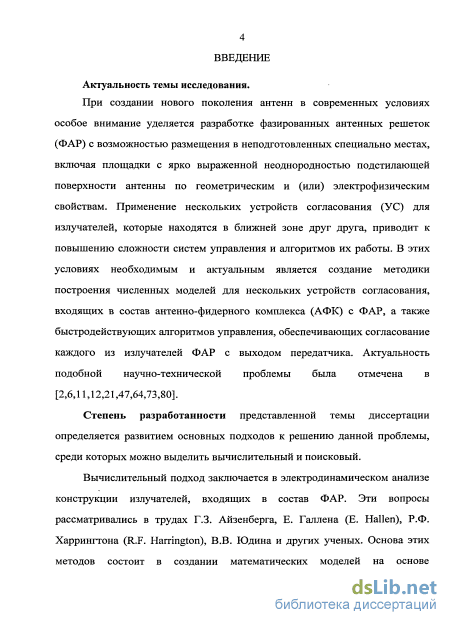 4

ВВЕДЕНИЕ

Актуальность темы исследования.

При создании нового поколения антенн в современных условиях особое внимание уделяется разработке фазированных антенных решеток (ФАР) с возможностью размещения в неподготовленных специально местах, включая площадки с ярко выраженной неоднородностью подстилающей поверхности антенны по геометрическим и (или) электрофизическим свойствам. Применение нескольких устройств согласования (УС) для излучателей, которые находятся в ближней зоне друг друга, приводит к повышению сложности систем управления и алгоритмов их работы. В этих условиях необходимым и актуальным является создание методики построения численных моделей для нескольких устройств согласования, входящих в состав антенно-фидерного комплекса (АФК) с ФАР, а также быстродействующих алгоритмов управления, обеспечивающих согласование каждого из излучателей ФАР с выходом передатчика. Актуальность подобной научно-технической проблемы была отмечена в [2,6,11,12,21,47,64,73,80].

Степень разработанности представленной темы диссертации определяется развитием основных подходов к решению данной проблемы, среди которых можно выделить вычислительный и поисковый.

Вычислительный подход заключается в электродинамическом анализе конструкции излучателей, входящих в состав ФАР. Эти вопросы рассматривались в трудах Г.З. Айзенберга, Е. Галлена (E. Hallen), Р.Ф. Харрингтона (R.F. Harrington), В.В. Юдина и других ученых. Основа этих методов состоит в создании математических моделей на основе

dsLib.net
библиотека диссертаций